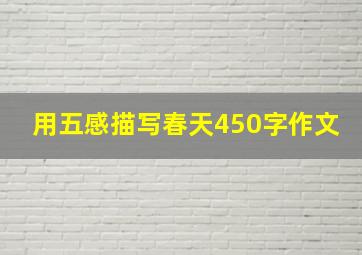 用五感描写春天450字作文